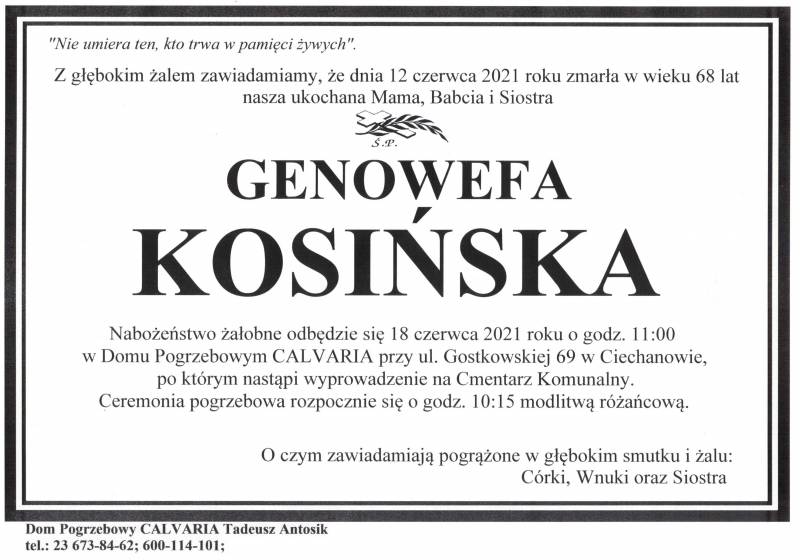 "Nie umiera ten, kto trwa w pamięci żywych".

Z głębokim żalem zawiadamiamy, że dnia 12 czerwca 2021 roku zmarła w wieku 68 lat nasza ukochana Mama, Babcia i Siostra

Ś.P.

GENOWEFA

KOSIŃSKA

Nabożeństwo żałobne odbędzie się 18 czerwca 2021 roku o godz. 11:00 w Domu Pogrzebowym CALVARIA przy ul. Gostkowskiej 69 w Ciechanowie, po którym nastąpi wyprowadzenie na Cmentarz Komunalny. Ceremonia pogrzebowa rozpocznie się o godz. 10:15 modlitwą różańcową.

O czym zawiadamiają pogrążone w głębokim smutku i żalu:
Córki, Wnuki oraz Siostra

Dom Pogrzebowy CALVARIA Tadeusz Antosik
tel.: 23 673-84-62; 600-114-101;